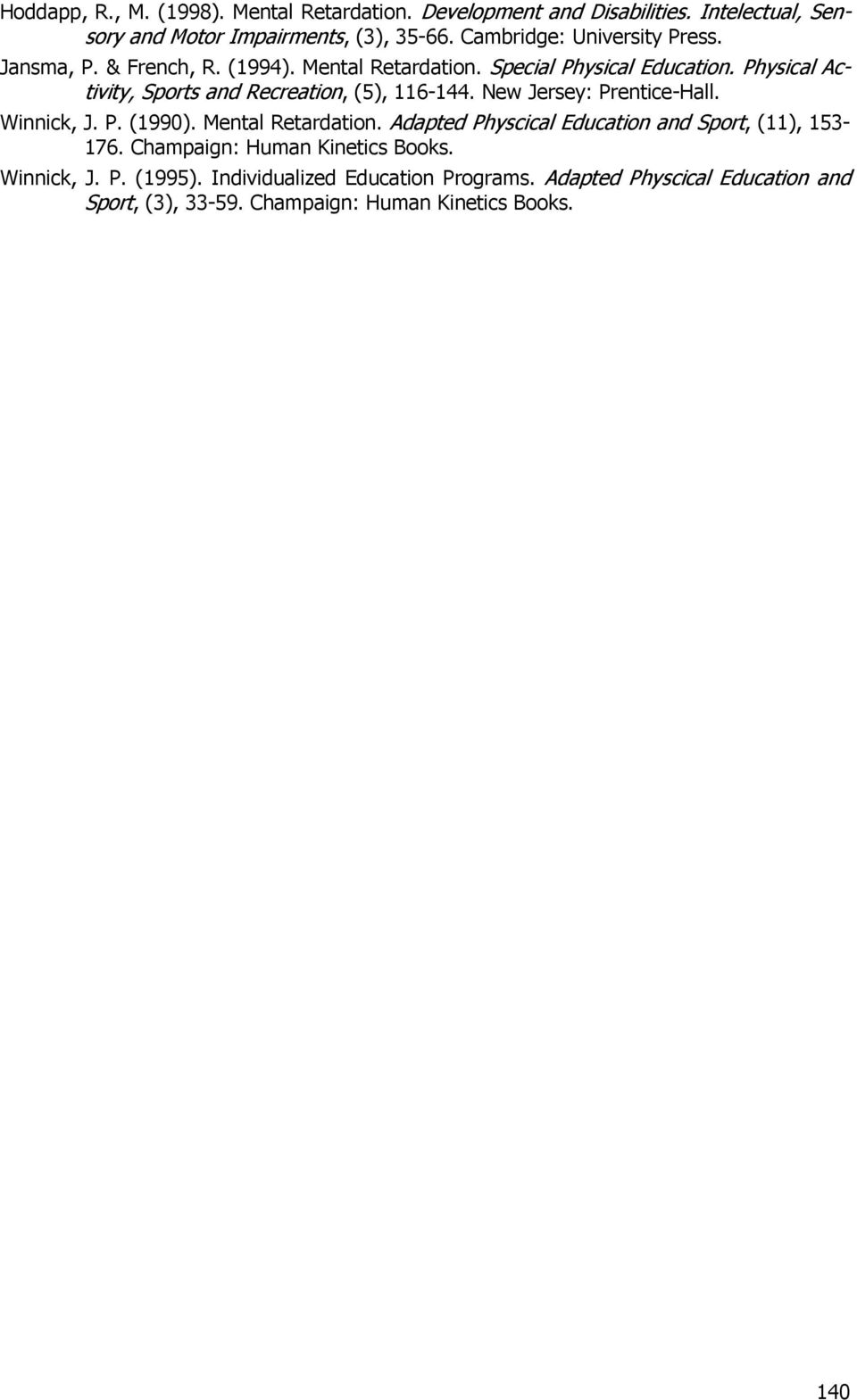 Hoddapp, R., M. (1998). Mental Retardation. Development and Disabilities. Intelectual, Sensory and Motor Impairments, (3), 35-66. Cambridge: University Press.

Jansma, P. & French, R. (1994). Mental Retardation. Special Physical Education. Physical Activity, Sports and Recreation, (5), 116-144. New Jersey: Prentice-Hall.

Winnick, J. P. (1990). Mental Retardation. Adapted Physcical Education and Sport, (11), 153-176. Champaign: Human Kinetics Books.

Winnick, J. P. (1995). Individualized Education Programs. Adapted Physcical Education and Sport, (3), 33-59. Champaign: Human Kinetics Books.

140